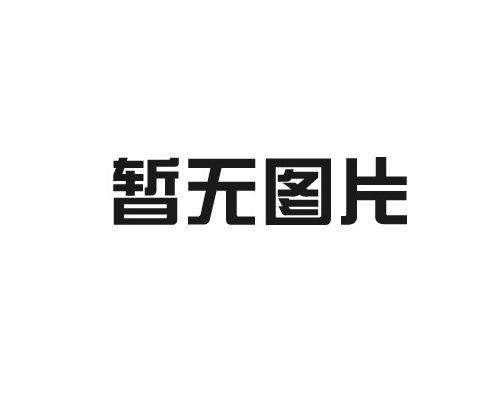 暂无图片